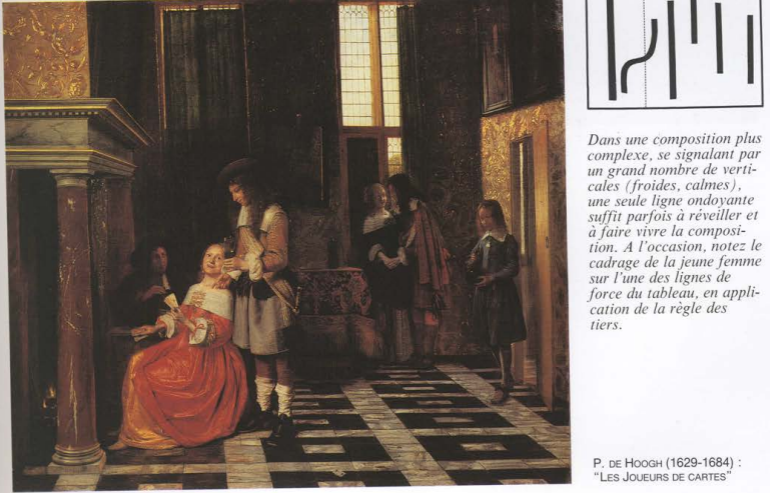 Dans une composition plus complexe, se signalant par un grand nombre de verticales (froides, calmes), une seule ligne ondoyante suffit parfois à réveiller et à faire vivre la composition. A l'occasion, notez le cadrage de la jeune femme sur l'une des lignes de force du tableau, en application de la règle des tiers.

P. DE HOOGH (1629-1684) :
"LES JOUEURS DE CARTES"